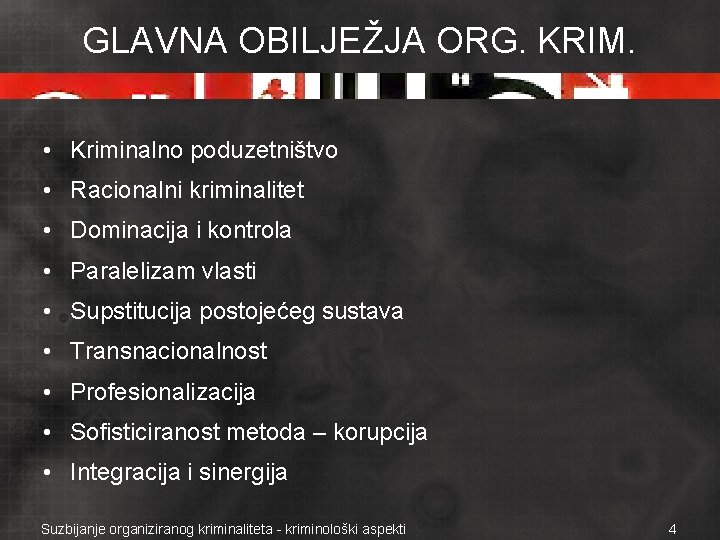 GLAVNA OBILJEŽJA ORG. KRIM.

• Kriminalno poduzetništvo
• Racionalni kriminalitet
• Dominacija i kontrola
• Paralelizam vlasti
• Supstitucija postojećeg sustava
• Transnacionalnost
• Profesionalizacija
• Sofisticiranost metoda – korupcija
• Integracija i sinergija

Suzbijanje organiziranog kriminaliteta - kriminološki aspekti

4